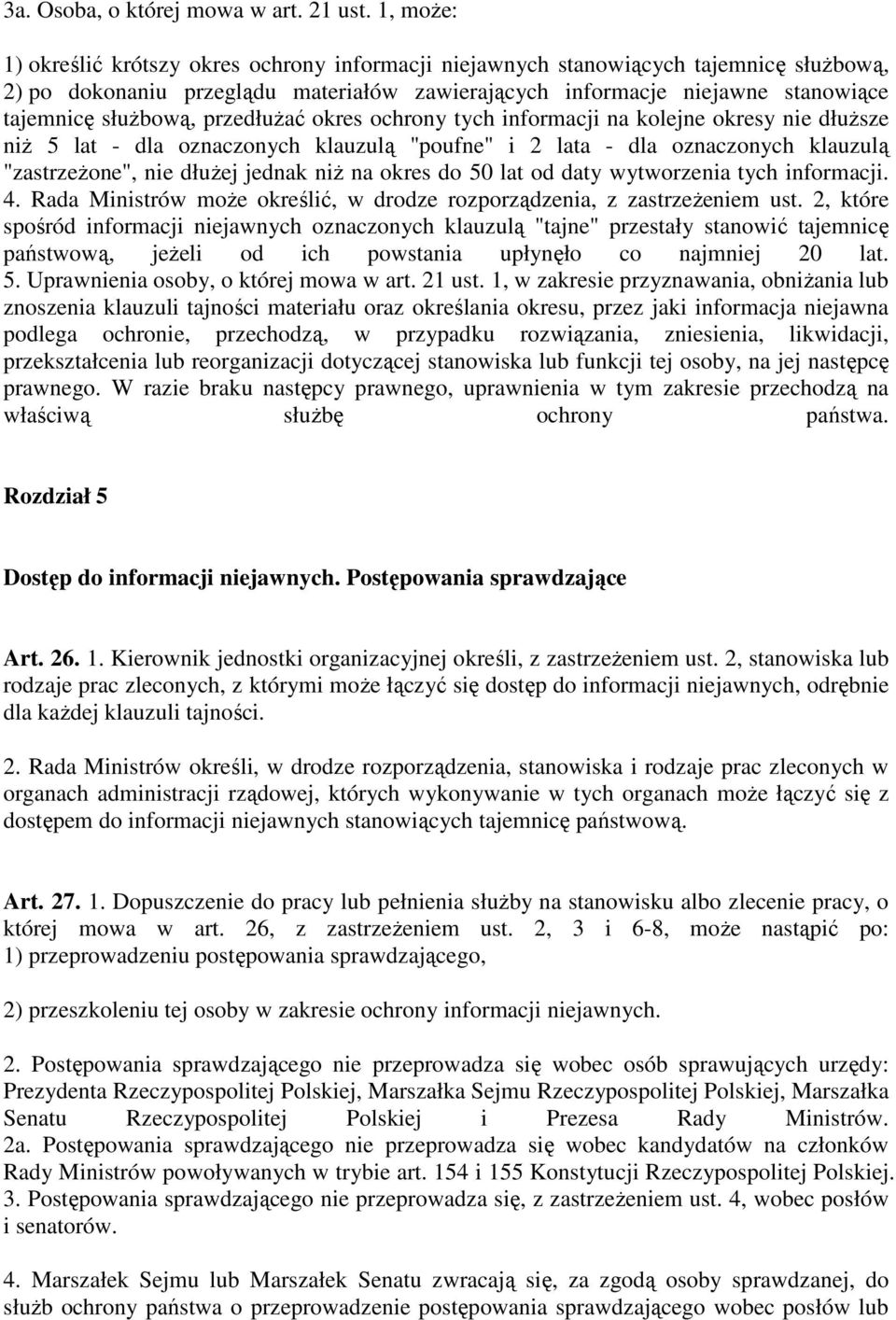 3a. Osoba, o której mowa w art. 21 ust. 1, może:

1) określić krótszy okres ochrony informacji niejawnych stanowiących tajemnicę służbową, 2) po dokonaniu przeglądu materiałów zawierających informacje niejawne stanowiące tajemnicę służbową, przedłużać okres ochrony tych informacji na kolejne okresy nie dłuższe niż 5 lat - dla oznaczonych klauzulą "poufne" i 2 lata - dla oznaczonych klauzulą "zastrzeżone", nie dłużej jednak niż na okres do 50 lat od daty wytworzenia tych informacji. 4. Rada Ministrów może określić, w drodze rozporządzenia, z zastrzeżeniem ust. 2, które spośród informacji niejawnych oznaczonych klauzulą "tajne" przestały stanowić tajemnicę państwową, jeżeli od ich powstania upłynęło co najmniej 20 lat. 5. Uprawnienia osoby, o której mowa w art. 21 ust. 1, w zakresie przyznawania, obniżania lub znoszenia klauzuli tajności materiału oraz określania okresu, przez jaki informacja niejawna podlega ochronie, przechodzą, w przypadku rozwiązania, zniesienia, likwidacji, przekształcenia lub reorganizacji dotyczącej stanowiska lub funkcji tej osoby, na jej następcę prawnego. W razie braku następcy prawnego, uprawnienia w tym zakresie przechodzą na właściwą służbę ochrony państwa.

Rozdział 5

Dostęp do informacji niejawnych. Postępowania sprawdzające

Art. 26. 1. Kierownik jednostki organizacyjnej określi, z zastrzeżeniem ust. 2, stanowiska lub rodzaje prac zleconych, z którymi może łączyć się dostęp do informacji niejawnych, odrębnie dla każdej klauzuli tajności.

2. Rada Ministrów określi, w drodze rozporządzenia, stanowiska i rodzaje prac zleconych w organach administracji rządowej, których wykonywanie w tych organach może łączyć się z dostępem do informacji niejawnych stanowiących tajemnicę państwową.

Art. 27. 1. Dopuszczenie do pracy lub pełnienia służby na stanowisku albo zlecenie pracy, o której mowa w art. 26, z zastrzeżeniem ust. 2, 3 i 6-8, może nastąpić po: 1) przeprowadzeniu postępowania sprawdzającego,

2) przeszkoleniu tej osoby w zakresie ochrony informacji niejawnych.

2. Postępowania sprawdzającego nie przeprowadza się wobec osób sprawujących urzędy: Prezydenta Rzeczypospolitej Polskiej, Marszałka Sejmu Rzeczypospolitej Polskiej, Marszałka Senatu Rzeczypospolitej Polskiej i Prezesa Rady Ministrów. 2a. Postępowania sprawdzającego nie przeprowadza się wobec kandydatów na członków Rady Ministrów powoływanych w trybie art. 154 i 155 Konstytucji Rzeczypospolitej Polskiej. 3. Postępowania sprawdzającego nie przeprowadza się, z zastrzeżeniem ust. 4, wobec posłów i senatorów.

4. Marszałek Sejmu lub Marszałek Senatu zwracają się, za zgodą osoby sprawdzanej, do służb ochrony państwa o przeprowadzenie postępowania sprawdzającego wobec posłów lub